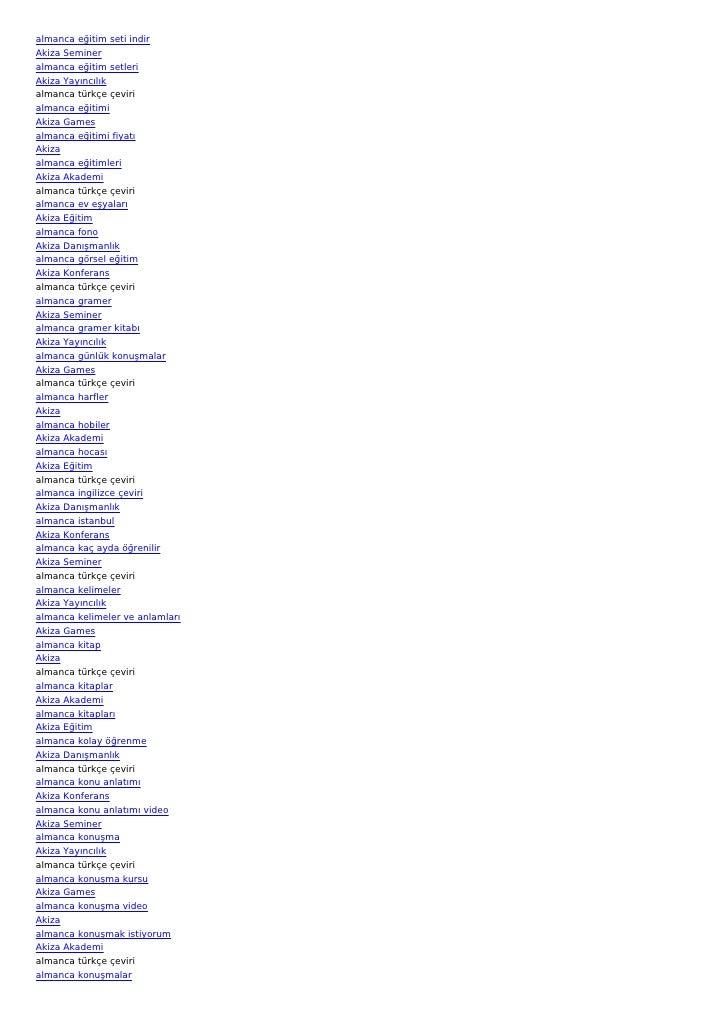 almanca eğitim seti indir
Akiza Seminer
almanca eğitim setleri
Akiza Yayıncılık
almanca türkçe çeviri
almanca eğitimi
Akiza Games
almanca eğitimi fiyatı
Akiza
almanca eğitimleri
Akiza Akademi
almanca türkçe çeviri
almanca ev eşyaları
Akiza Eğitim
almanca fono
Akiza Danışmanlık
almanca görsel eğitim
Akiza Konferans
almanca türkçe çeviri
almanca gramer
Akiza Seminer
almanca gramer kitabı
Akiza Yayıncılık
almanca günlük konuşmalar
Akiza Games
almanca türkçe çeviri
almanca harfler
Akiza
almanca hobiler
Akiza Akademi
almanca hocası
Akiza Eğitim
almanca türkçe çeviri
almanca ingilizce çeviri
Akiza Danışmanlık
almanca istanbul
Akiza Konferans
almanca kaç ayda öğrenilir
Akiza Seminer
almanca türkçe çeviri
almanca kelimeler
Akiza Yayıncılık
almanca kelimeler ve anlamları
Akiza Games
almanca kitap
Akiza
almanca türkçe çeviri
almanca kitaplar
Akiza Akademi
almanca kitapları
Akiza Eğitim
almanca kolay öğrenme
Akiza Danışmanlık
almanca türkçe çeviri
almanca konu anlatımı
Akiza Konferans
almanca konu anlatımı video
Akiza Seminer
almanca konuşma
Akiza Yayıncılık
almanca türkçe çeviri
almanca konuşma kursu
Akiza Games
almanca konuşma video
Akiza
almanca konuşmak istiyorum
Akiza Akademi
almanca türkçe çeviri
almanca konuşmalar